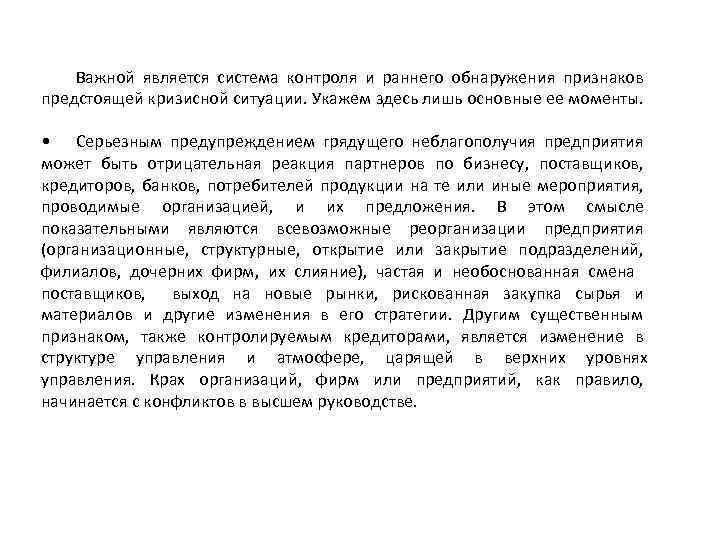 Важной является система контроля и раннего обнаружения признаков предстоящей кризисной ситуации. Укажем здесь лишь основные ее моменты.

• Серьезным предупреждением грядущего неблагополучия предприятия может быть отрицательная реакция партнеров по бизнесу, поставщиков, кредиторов, банков, потребителей продукции на те или иные мероприятия, проводимые организацией, и их предложения. В этом смысле показательными являются всевозможные реорганизации предприятия (организационные, структурные, открытие или закрытие подразделений, филиалов, дочерних фирм, их слияние), частая и необоснованная смена поставщиков, выход на новые рынки, рискованная закупка сырья и материалов и другие изменения в его стратегии. Другим существенным признаком, также контролируемым кредиторами, является изменение в структуре управления и атмосфере, царящей в верхних уровнях управления. Крах организаций, фирм или предприятий, как правило, начинается с конфликтов в высшем руководстве.